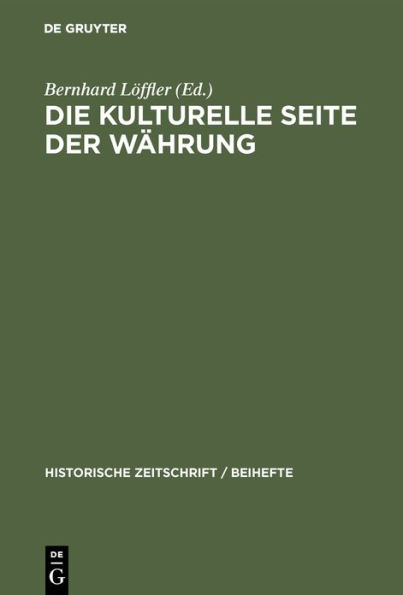 DE GRUYTER

Bernhard Löffler (Ed.)
DIE KULTURELLE SEITE DER WÄHRUNG

HISTORISCHE ZEITSCHRIFT / BEIHEFTE

DE
G